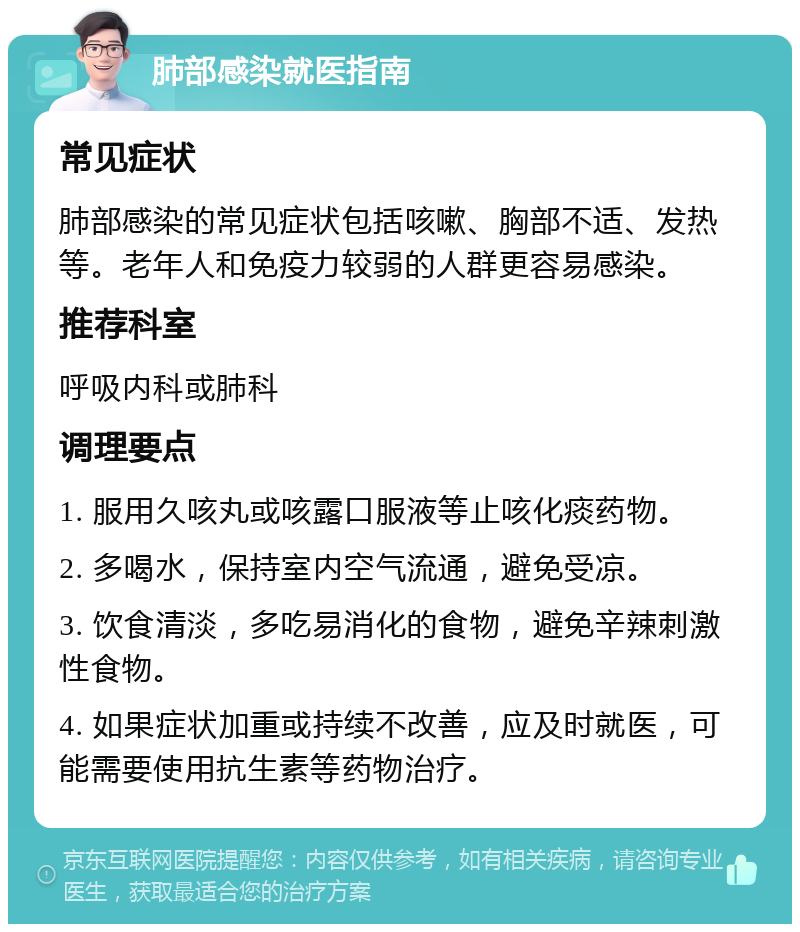 肺部感染就医指南

常见症状

肺部感染的常见症状包括咳嗽、胸部不适、发热等。老年人和免疫力较弱的人群更容易感染。

推荐科室

呼吸内科或肺科

调理要点

1. 服用久咳丸或咳露口服液等止咳化痰药物。

2. 多喝水，保持室内空气流通，避免受凉。

3. 饮食清淡，多吃易消化的食物，避免辛辣刺激性食物。

4. 如果症状加重或持续不改善，应及时就医，可能需要使用抗生素等药物治疗。

京东互联网医院提醒您：内容仅供参考，如有相关疾病，请咨询专业医生，获取最适合您的治疗方案